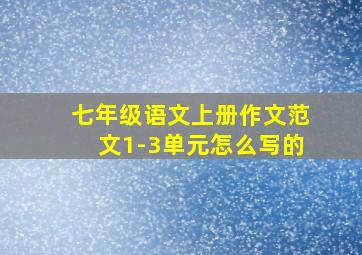 七年级语文上册作文范文1-3单元怎么写的